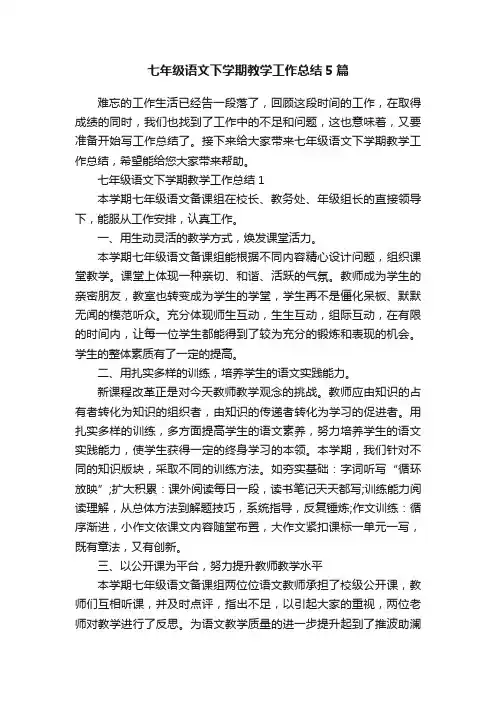 七年级语文下学期教学工作总结5篇

难忘的工作生活已经告一段落了，回顾这段时间的工作，在取得成绩的同时，我们也找到了工作中的不足和问题，这也意味着，又要准备开始写工作总结了。接下来给大家带来七年级语文下学期教学工作总结，希望能给您大家带来帮助。

七年级语文下学期教学工作总结1

本学期七年级语文备课组在校长、教务处、年级组长的直接领导下，能服从工作安排，认真工作。

一、用生动灵活的教学方式，焕发课堂活力。

本学期七年级语文备课组能根据不同内容精心设计问题，组织课堂教学。课堂上体现一种亲切、和谐、活跃的气氛。教师成为学生的亲密朋友，教室也转变成为学生的学堂，学生再不是僵化呆板、默默无闻的模范听众。充分体现师生互动，生生互动，组际互动，在有限的时间内，让每一位学生都能得到了较为充分的锻炼和表现的机会。学生的整体素质有了一定的提高。

二、用扎实多样的训练，培养学生的语文实践能力。

新课程改革正是对今天教师教学观念的挑战。教师应由知识的占有者转化为知识的组织者，由知识的传递者转化为学习的促进者。用扎实多样的训练，多方面提高学生的语文素养，努力培养学生的语文实践能力，使学生获得一定的终身学习的本领。本学期，我们针对不同的知识版块，采取不同的训练方法。如夯实基础：字词听写“循环放映”;扩大积累：课外阅读每日一段，读书笔记天天都写;训练能力阅读理解，从总体方法到解题技巧，系统指导，反复锤炼;作文训练：循序渐进，小作文依课文内容随堂布置，大作文紧扣课标一单元一写，既有章法，又有创新。

三、以公开课为平台，努力提升教师教学水平

本学期七年级语文备课组两位位语文教师承担了校级公开课，教师们互相听课，并及时点评，指出不足，以引起大家的重视，两位老师对教学进行了反思。为语文教学质量的进一步提升起到了推波助澜